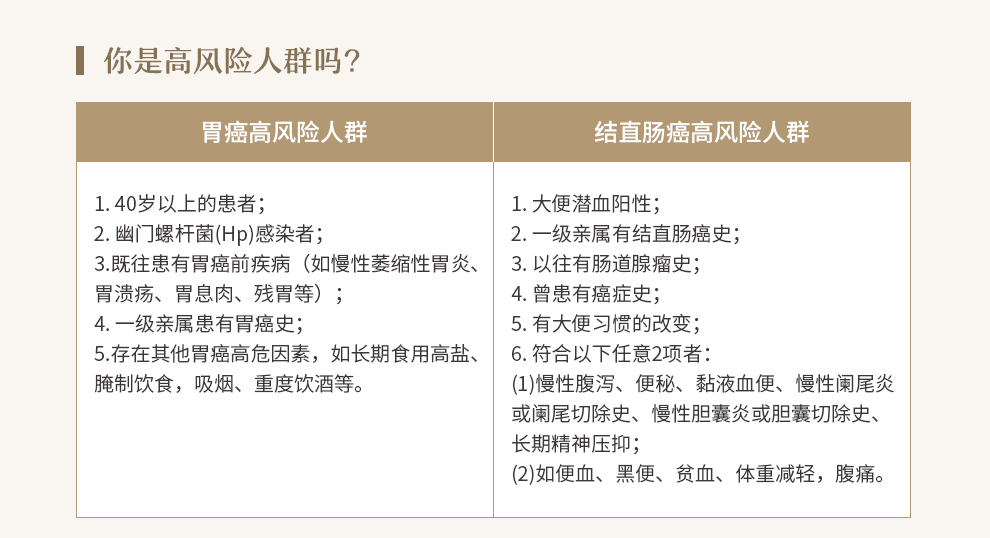 你是高风险人群吗？

| 胃癌高风险人群 | 结直肠癌高风险人群 |
|---|---|
| 1. 40岁以上的患者；<br>2. 幽门螺杆菌(Hp)感染者；<br>3.既往患有胃癌前疾病（如慢性萎缩性胃炎、胃溃疡、胃息肉、残胃等）；<br>4. 一级亲属患有胃癌史；<br>5.存在其他胃癌高危因素，如长期食用高盐、腌制饮食，吸烟、重度饮酒等。 | 1. 大便潜血阳性；<br>2. 一级亲属有结直肠癌史；<br>3. 以往有肠道腺瘤史；<br>4. 曾患有癌症史；<br>5. 有大便习惯的改变；<br>6. 符合以下任意2项者：<br>(1)慢性腹泻、便秘、黏液血便、慢性阑尾炎或阑尾切除史、慢性胆囊炎或胆囊切除史、长期精神压抑；<br>(2)如便血、黑便、贫血、体重减轻，腹痛。 |